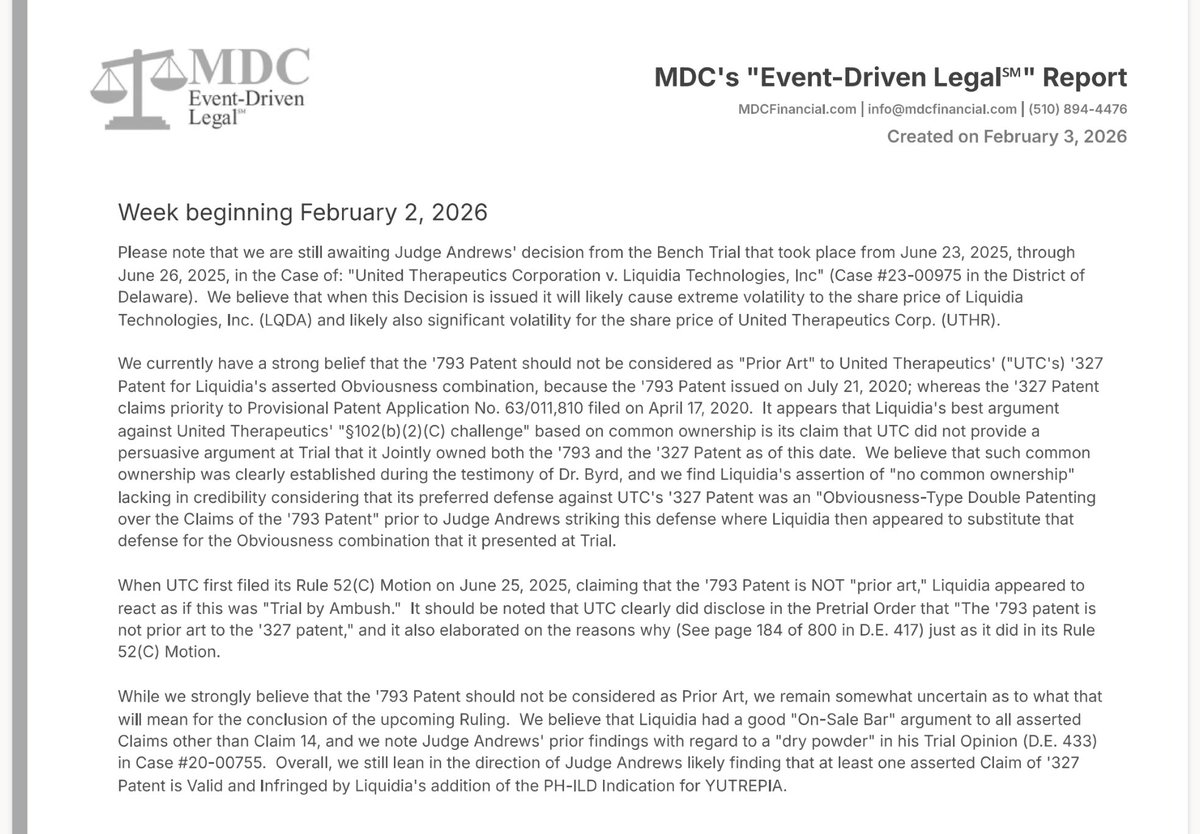 MDC Event-Driven Legal℠

MDC's "Event-Driven Legal℠" Report
MDCFinancial.com | info@mdcfinancial.com | (510) 894-4476
Created on February 3, 2026

Week beginning February 2, 2026

Please note that we are still awaiting Judge Andrews' decision from the Bench Trial that took place from June 23, 2025, through June 26, 2025, in the Case of: "United Therapeutics Corporation v. Liquidia Technologies, Inc" (Case #23-00975 in the District of Delaware). We believe that when this Decision is issued it will likely cause extreme volatility to the share price of Liquidia Technologies, Inc. (LQDA) and likely also significant volatility for the share price of United Therapeutics Corp. (UTHR).

We currently have a strong belief that the '793 Patent should not be considered as "Prior Art" to United Therapeutics' ("UTC's) '327 Patent for Liquidia's asserted Obviousness combination, because the '793 Patent issued on July 21, 2020; whereas the '327 Patent claims priority to Provisional Patent Application No. 63/011,810 filed on April 17, 2020. It appears that Liquidia's best argument against United Therapeutics' "§102(b)(2)(C) challenge" based on common ownership is its claim that UTC did not provide a persuasive argument at Trial that it Jointly owned both the '793 and the '327 Patent as of this date. We believe that such common ownership was clearly established during the testimony of Dr. Byrd, and we find Liquidia's assertion of "no common ownership" lacking in credibility considering that its preferred defense against UTC's '327 Patent was an "Obviousness-Type Double Patenting over the Claims of the '793 Patent" prior to Judge Andrews striking this defense where Liquidia then appeared to substitute that defense for the Obviousness combination that it presented at Trial.

When UTC first filed its Rule 52(C) Motion on June 25, 2025, claiming that the '793 Patent is NOT "prior art," Liquidia appeared to react as if this was "Trial by Ambush." It should be noted that UTC clearly did disclose in the Pretrial Order that "The '793 patent is not prior art to the '327 patent," and it also elaborated on the reasons why (See page 184 of 800 in D.E. 417) just as it did in its Rule 52(C) Motion.

While we strongly believe that the '793 Patent should not be considered as Prior Art, we remain somewhat uncertain as to what that will mean for the conclusion of the upcoming Ruling. We believe that Liquidia had a good "On-Sale Bar" argument to all asserted Claims other than Claim 14, and we note Judge Andrews' prior findings with regard to a "dry powder" in his Trial Opinion (D.E. 433) in Case #20-00755. Overall, we still lean in the direction of Judge Andrews likely finding that at least one asserted Claim of '327 Patent is Valid and Infringed by Liquidia's addition of the PH-ILD Indication for YUTREPIA.